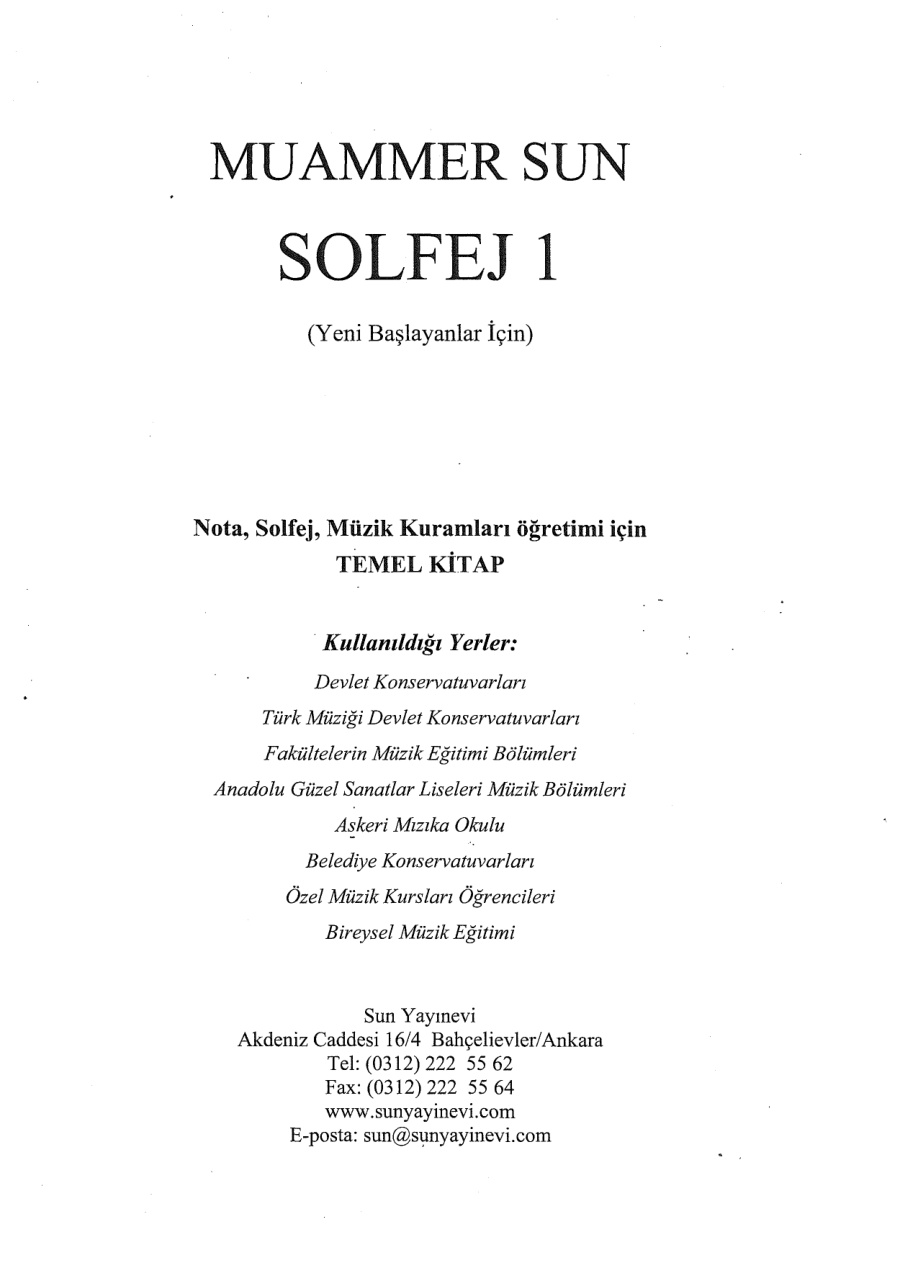 MUAMMER SUN

SOLFEJ 1

(Yeni Başlayanlar İçin)

Nota, Solfej, Müzik Kuramları öğretimi için
TEMEL KİTAP

Kullanıldığı Yerler:
Devlet Konservatuvarları
Türk Müziği Devlet Konservatuvarları
Fakültelerin Müzik Eğitimi Bölümleri
Anadolu Güzel Sanatlar Liseleri Müzik Bölümleri
Askeri Mızıka Okulu
Belediye Konservatuvarları
Özel Müzik Kursları Öğrencileri
Bireysel Müzik Eğitimi

Sun Yayınevi
Akdeniz Caddesi 16/4 Bahçelievler/Ankara
Tel: (0312) 222 55 62
Fax: (0312) 222 55 64
www.sunyayinevi.com
E-posta: sun@sunyayinevi.com